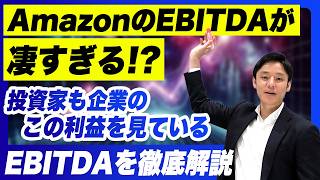 AmazonのEBITDAが
凄すぎる!?

投資家も企業の
この利益を見ている

EBITDAを徹底解説